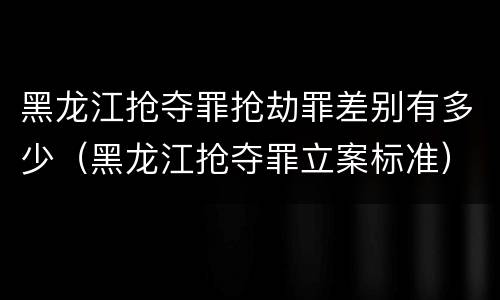 黑龙江抢夺罪抢劫罪差别有多少（黑龙江抢夺罪立案标准）